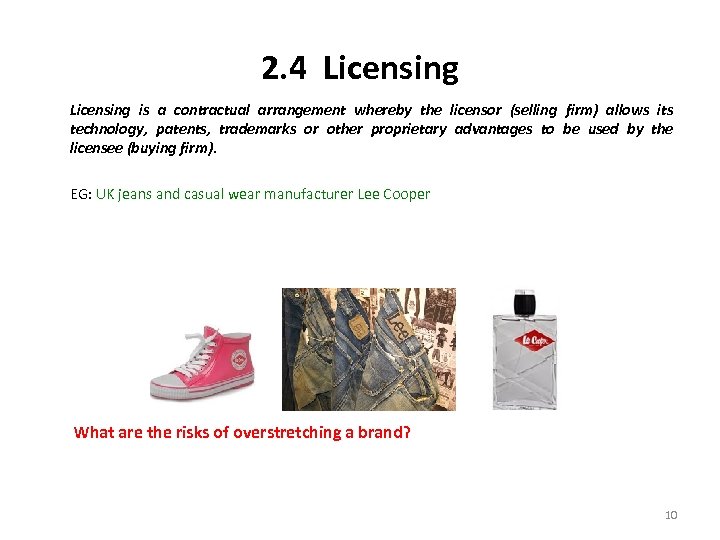 2.4 Licensing

Licensing is a contractual arrangement whereby the licensor (selling firm) allows its technology, patents, trademarks or other proprietary advantages to be used by the licensee (buying firm).

EG: UK jeans and casual wear manufacturer Lee Cooper

Lee

Lee Cooper

What are the risks of overstretching a brand?

10